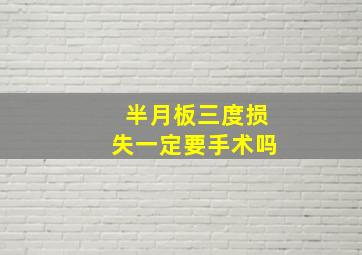 半月板三度损失一定要手术吗